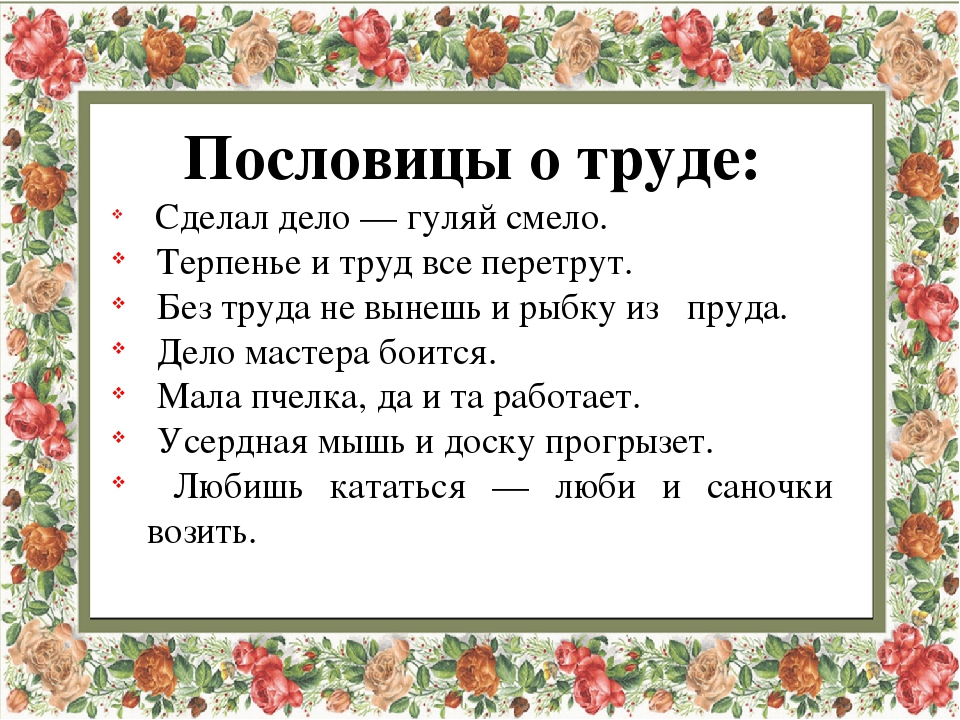 Пословицы о труде:

❖ Сделал дело — гуляй смело.
❖ Терпенье и труд все перетрут.
❖ Без труда не вынешь и рыбку из пруда.
❖ Дело мастера боится.
❖ Мала пчелка, да и та работает.
❖ Усердная мышь и доску прогрызет.
❖ Любишь кататься — люби и саночки возить.